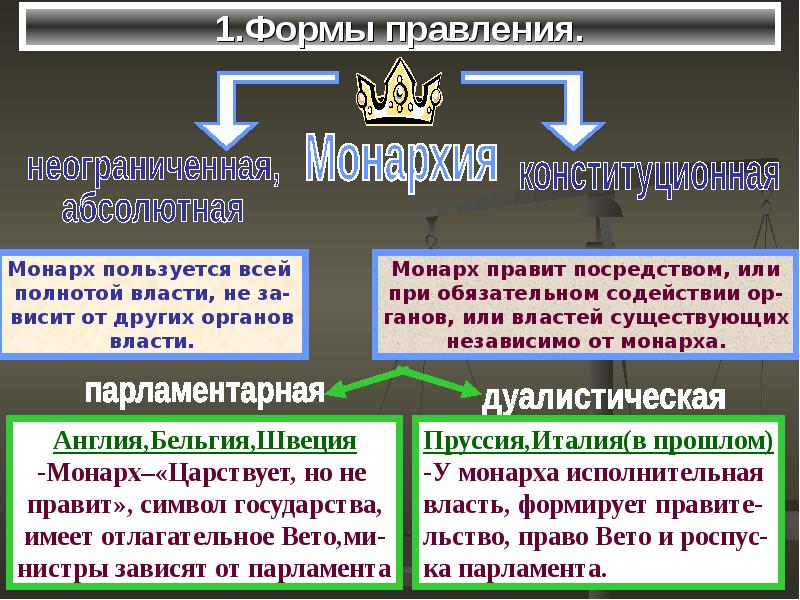 1.Формы правления.

Монархия

неограниченная, абсолютная

конституционная

Монарх пользуется всей полнотой власти, не зависит от других органов власти.

Монарх правит посредством, или при обязательном содействии органов, или властей существующих независимо от монарха.

парламентарная

дуалистическая

Англия,Бельгия,Швеция
-Монарх–«Царствует, но не правит», символ государства, имеет отлагательное Вето,министры зависят от парламента

Пруссия,Италия(в прошлом)
-У монарха исполнительная власть, формирует правительство, право Вето и роспуска парламента.